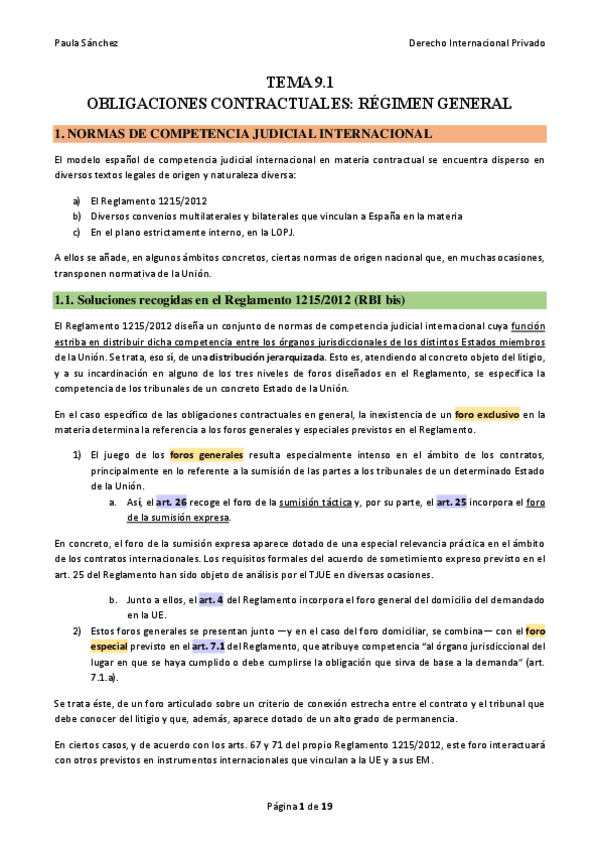 Paula Sánchez

Derecho Internacional Privado

TEMA 9.1
OBLIGACIONES CONTRACTUALES: RÉGIMEN GENERAL

1. NORMAS DE COMPETENCIA JUDICIAL INTERNACIONAL

El modelo español de competencia judicial internacional en materia contractual se encuentra disperso en diversos textos legales de origen y naturaleza diversa:

a) El Reglamento 1215/2012
b) Diversos convenios multilaterales y bilaterales que vinculan a España en la materia
c) En el plano estrictamente interno, en la LOPJ.

A ellos se añade, en algunos ámbitos concretos, ciertas normas de origen nacional que, en muchas ocasiones, transponen normativa de la Unión.

1.1. Soluciones recogidas en el Reglamento 1215/2012 (RBI bis)

El Reglamento 1215/2012 diseña un conjunto de normas de competencia judicial internacional cuya función estriba en distribuir dicha competencia entre los órganos jurisdiccionales de los distintos Estados miembros de la Unión. Se trata, eso sí, de una distribución jerarquizada. Esto es, atendiendo al concreto objeto del litigio, y a su incardinación en alguno de los tres niveles de foros diseñados en el Reglamento, se especifica la competencia de los tribunales de un concreto Estado de la Unión.

En el caso específico de las obligaciones contractuales en general, la inexistencia de un foro exclusivo en la materia determina la referencia a los foros generales y especiales previstos en el Reglamento.

1) El juego de los foros generales resulta especialmente intenso en el ámbito de los contratos, principalmente en lo referente a la sumisión de las partes a los tribunales de un determinado Estado de la Unión.
a. Así, el art. 26 recoge el foro de la sumisión táctica y, por su parte, el art. 25 incorpora el foro de la sumisión expresa.

En concreto, el foro de la sumisión expresa aparece dotado de una especial relevancia práctica en el ámbito de los contratos internacionales. Los requisitos formales del acuerdo de sometimiento expreso previsto en el art. 25 del Reglamento han sido objeto de análisis por el TJUE en diversas ocasiones.

b. Junto a ellos, el art. 4 del Reglamento incorpora el foro general del domicilio del demandado en la UE.
2) Estos foros generales se presentan junto —y en el caso del foro domiciliar, se combina— con el foro especial previsto en el art. 7.1 del Reglamento, que atribuye competencia "al órgano jurisdiccional del lugar en que se haya cumplido o debe cumplirse la obligación que sirva de base a la demanda" (art. 7.1.a).

Se trata éste, de un foro articulado sobre un criterio de conexión estrecha entre el contrato y el tribunal que debe conocer del litigio y que, además, aparece dotado de un alto grado de permanencia.

En ciertos casos, y de acuerdo con los arts. 67 y 71 del propio Reglamento 1215/2012, este foro interactuará con otros previstos en instrumentos internacionales que vinculan a la UE y a sus EM.

Página 1 de 19